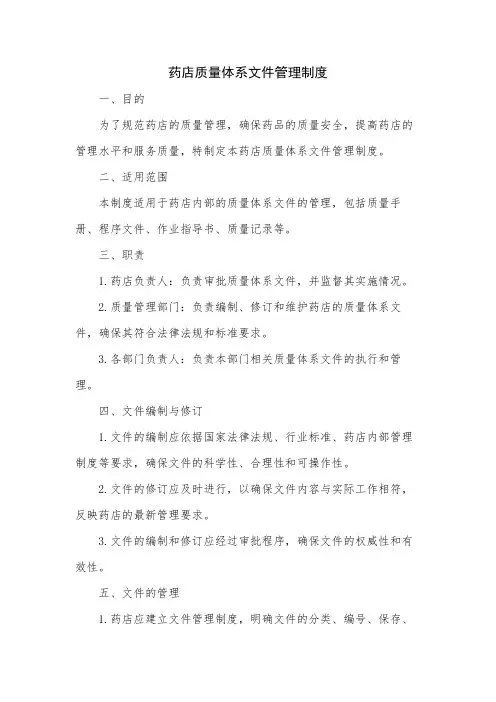 药店质量体系文件管理制度

一、目的

为了规范药店的质量管理，确保药品的质量安全，提高药店的管理水平和服务质量，特制定本药店质量体系文件管理制度。

二、适用范围

本制度适用于药店内部的质量体系文件的管理，包括质量手册、程序文件、作业指导书、质量记录等。

三、职责

1. 药店负责人：负责审批质量体系文件，并监督其实施情况。

2. 质量管理部门：负责编制、修订和维护药店的质量体系文件，确保其符合法律法规和标准要求。

3. 各部门负责人：负责本部门相关质量体系文件的执行和管理。

四、文件编制与修订

1. 文件的编制应依据国家法律法规、行业标准、药店内部管理制度等要求，确保文件的科学性、合理性和可操作性。

2. 文件的修订应及时进行，以确保文件内容与实际工作相符，反映药店的最新管理要求。

3. 文件的编制和修订应经过审批程序，确保文件的权威性和有效性。

五、文件的管理

1. 药店应建立文件管理制度，明确文件的分类、编号、保存、